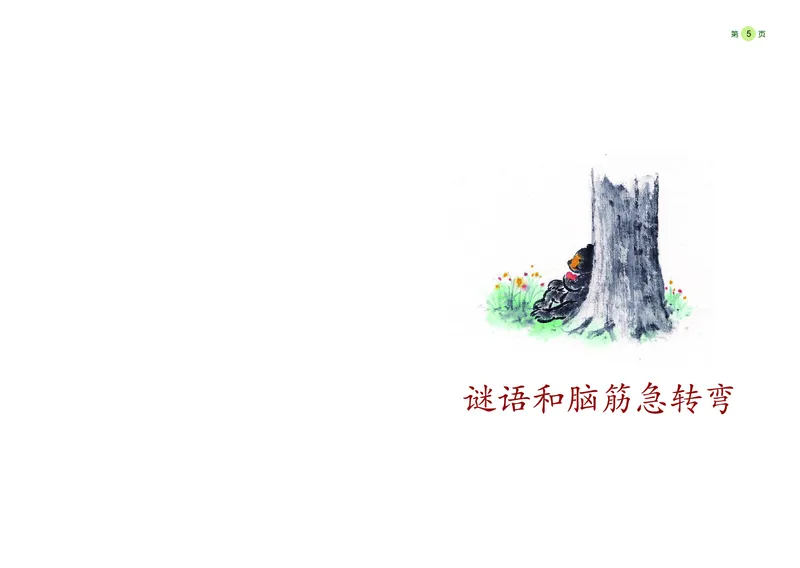 第 5 页

谜语和脑筋急转弯